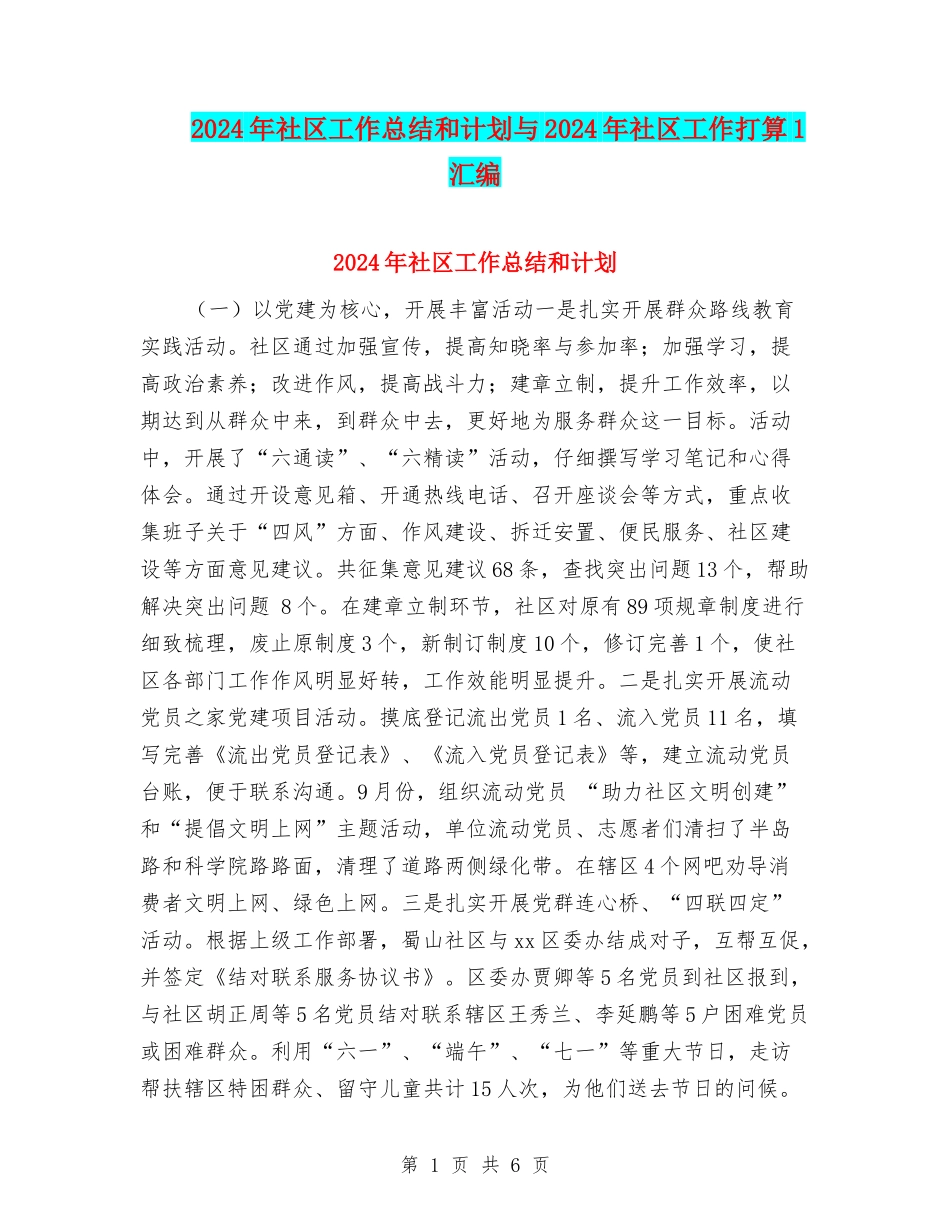 2024年社区工作总结和计划与2024年社区工作打算1汇编

2024年社区工作总结和计划

（一）以党建为核心，开展丰富活动一是扎实开展群众路线教育实践活动。社区通过加强宣传，提高知晓率与参加率；加强学习，提高政治素养；改进作风，提高战斗力；建章立制，提升工作效率，以期达到从群众中来，到群众中去，更好地为服务群众这一目标。活动中，开展了“六通读”、“六精读”活动，仔细撰写学习笔记和心得体会。通过开设意见箱、开通热线电话、召开座谈会等方式，重点收集班子关于“四风”方面、作风建设、拆迁安置、便民服务、社区建设等方面意见建议。共征集意见建议68条，查找突出问题13个，帮助解决突出问题 8个。在建章立制环节，社区对原有89项规章制度进行细致梳理，废止原制度3个，新制订制度10个，修订完善1个，使社区各部门工作作风明显好转，工作效能明显提升。二是扎实开展流动党员之家党建项目活动。摸底登记流出党员1名、流入党员11名，填写完善《流出党员登记表》、《流入党员登记表》等，建立流动党员台账，便于联系沟通。9月份，组织流动党员 “助力社区文明创建”和“提倡文明上网”主题活动，单位流动党员、志愿者们清扫了半岛路和科学院路路面，清理了道路两侧绿化带。在辖区4个网吧劝导消费者文明上网、绿色上网。三是扎实开展党群连心桥、“四联四定”活动。根据上级工作部署，蜀山社区与xx区委办结成对子，互帮互促，并签定《结对联系服务协议书》。区委办贾卿等5名党员到社区报到，与社区胡正周等5名党员结对联系辖区王秀兰、李延鹏等5户困难党员或困难群众。利用“六一”、“端午”、“七一”等重大节日，走访帮扶辖区特困群众、留守儿童共计15人次，为他们送去节日的问候。

第 1 页 共 6 页